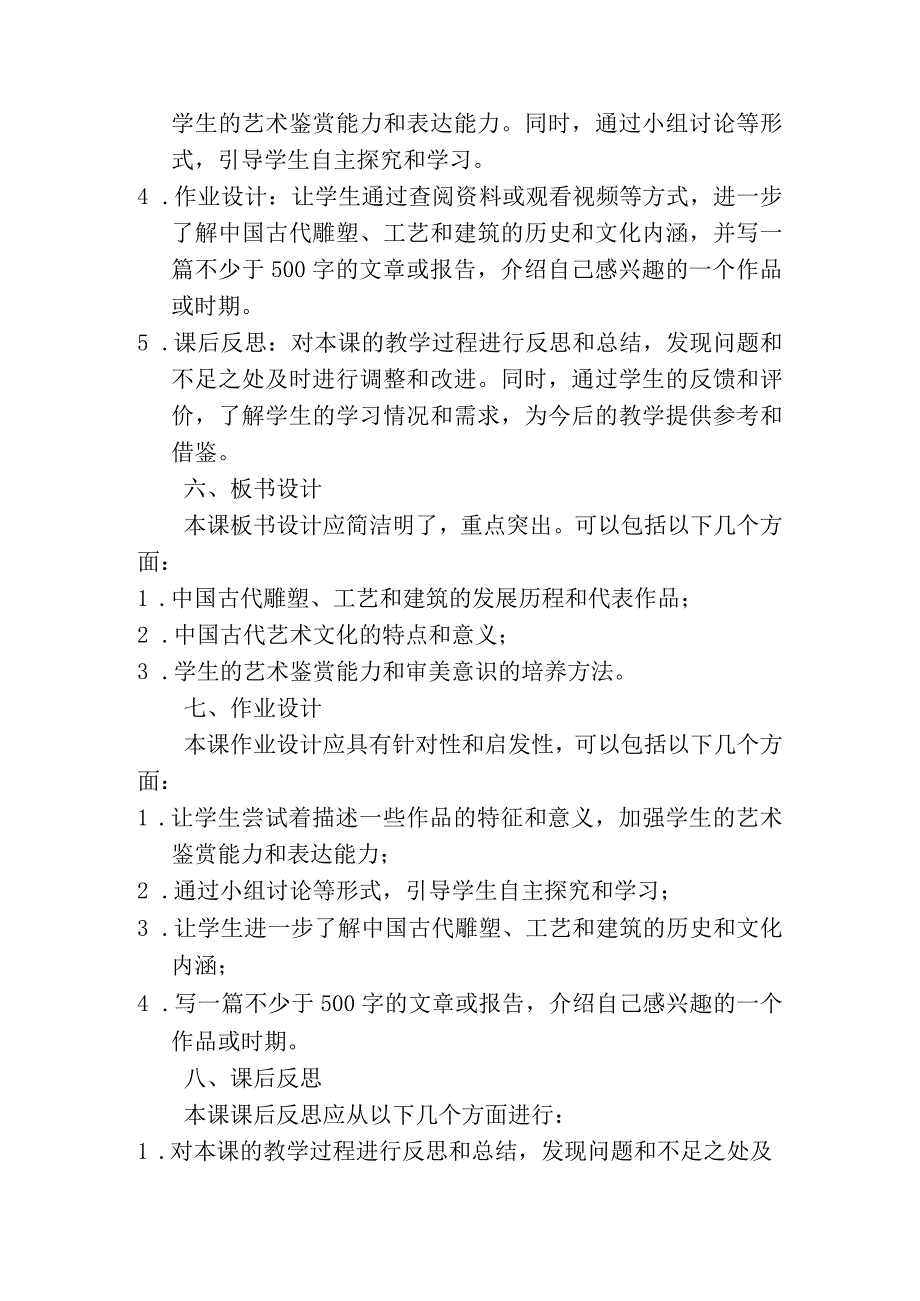 学生的艺术鉴赏能力和表达能力。同时，通过小组讨论等形式，引导学生自主探究和学习。

4．作业设计：让学生通过查阅资料或观看视频等方式，进一步了解中国古代雕塑、工艺和建筑的历史和文化内涵，并写一篇不少于500字的文章或报告，介绍自己感兴趣的一个作品或时期。

5．课后反思：对本课的教学过程进行反思和总结，发现问题和不足之处及时进行调整和改进。同时，通过学生的反馈和评价，了解学生的学习情况和需求，为今后的教学提供参考和借鉴。

六、板书设计

本课板书设计应简洁明了，重点突出。可以包括以下几个方面：

1．中国古代雕塑、工艺和建筑的发展历程和代表作品；

2．中国古代艺术文化的特点和意义；

3．学生的艺术鉴赏能力和审美意识的培养方法。

七、作业设计

本课作业设计应具有针对性和启发性，可以包括以下几个方面：

1．让学生尝试着描述一些作品的特征和意义，加强学生的艺术鉴赏能力和表达能力；

2．通过小组讨论等形式，引导学生自主探究和学习；

3．让学生进一步了解中国古代雕塑、工艺和建筑的历史和文化内涵；

4．写一篇不少于500字的文章或报告，介绍自己感兴趣的一个作品或时期。

八、课后反思

本课课后反思应从以下几个方面进行：

1．对本课的教学过程进行反思和总结，发现问题和不足之处及